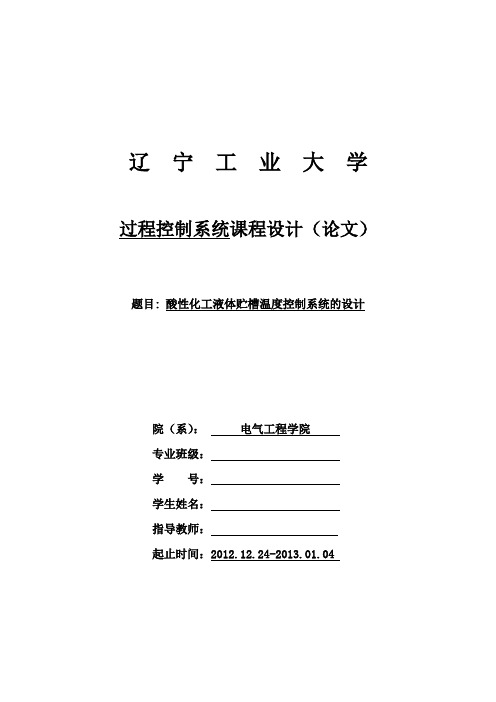 辽 宁 工 业 大 学

过程控制系统课程设计（论文）

题目：酸性化工液体贮槽温度控制系统的设计

院（系）： 电气工程学院

专业班级：

学 号：

学生姓名：

指导教师：

起止时间：2012.12.24-2013.01.04